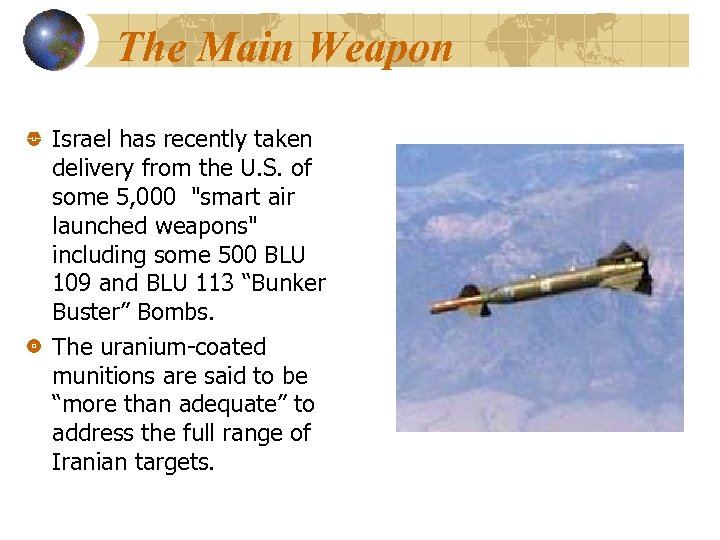 The Main Weapon

Israel has recently taken delivery from the U.S. of some 5,000 "smart air launched weapons" including some 500 BLU 109 and BLU 113 “Bunker Buster” Bombs.

The uranium-coated munitions are said to be “more than adequate” to address the full range of Iranian targets.